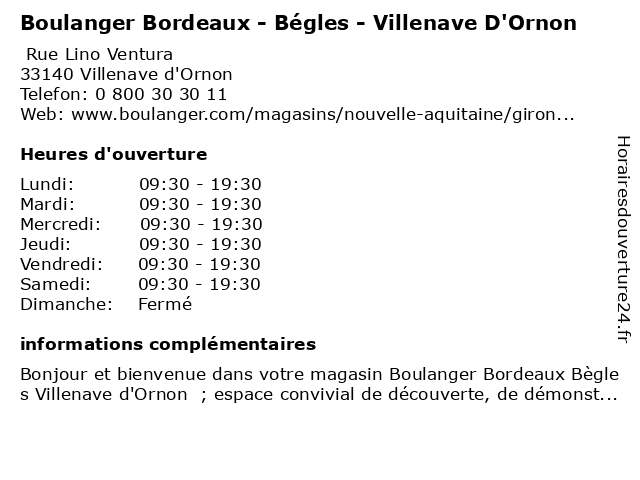 Boulanger Bordeaux - Bégles - Villenave D'Ornon

Rue Lino Ventura
33140 Villenave d'Ornon
Telefon: 0 800 30 30 11
Web: www.boulanger.com/magasins/nouvelle-aquitaine/giron...

Heures d'ouverture

| Lundi: | 09:30 - 19:30 |
|---|---|
| Mardi: | 09:30 - 19:30 |
| Mercredi: | 09:30 - 19:30 |
| Jeudi: | 09:30 - 19:30 |
| Vendredi: | 09:30 - 19:30 |
| Samedi: | 09:30 - 19:30 |
| Dimanche: | Fermé |

informations complémentaires

Bonjour et bienvenue dans votre magasin Boulanger Bordeaux Bègles Villenave d'Ornon ; espace convivial de découverte, de démonst...

Horairesdouverture24.fr